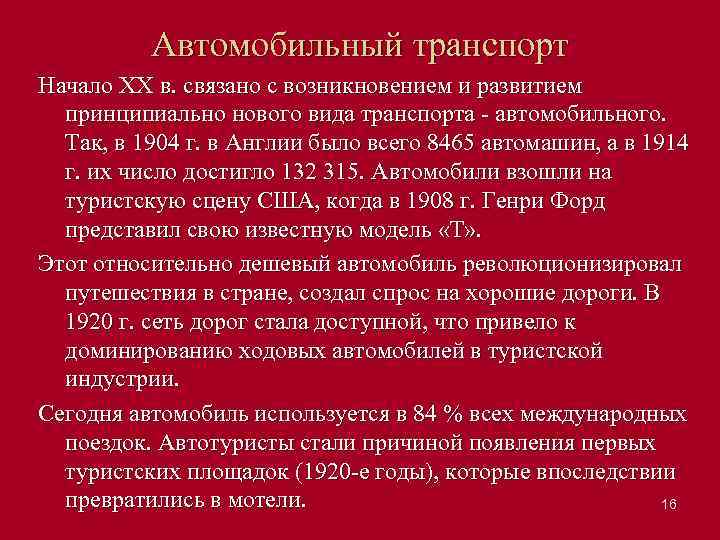 Автомобильный транспорт

Начало XX в. связано с возникновением и развитием принципиально нового вида транспорта - автомобильного. Так, в 1904 г. в Англии было всего 8465 автомашин, а в 1914 г. их число достигло 132 315. Автомобили взошли на туристскую сцену США, когда в 1908 г. Генри Форд представил свою известную модель «Т».

Этот относительно дешевый автомобиль революционизировал путешествия в стране, создал спрос на хорошие дороги. В 1920 г. сеть дорог стала доступной, что привело к доминированию ходовых автомобилей в туристской индустрии.

Сегодня автомобиль используется в 84 % всех международных поездок. Автотуристы стали причиной появления первых туристских площадок (1920-е годы), которые впоследствии превратились в мотели.

16